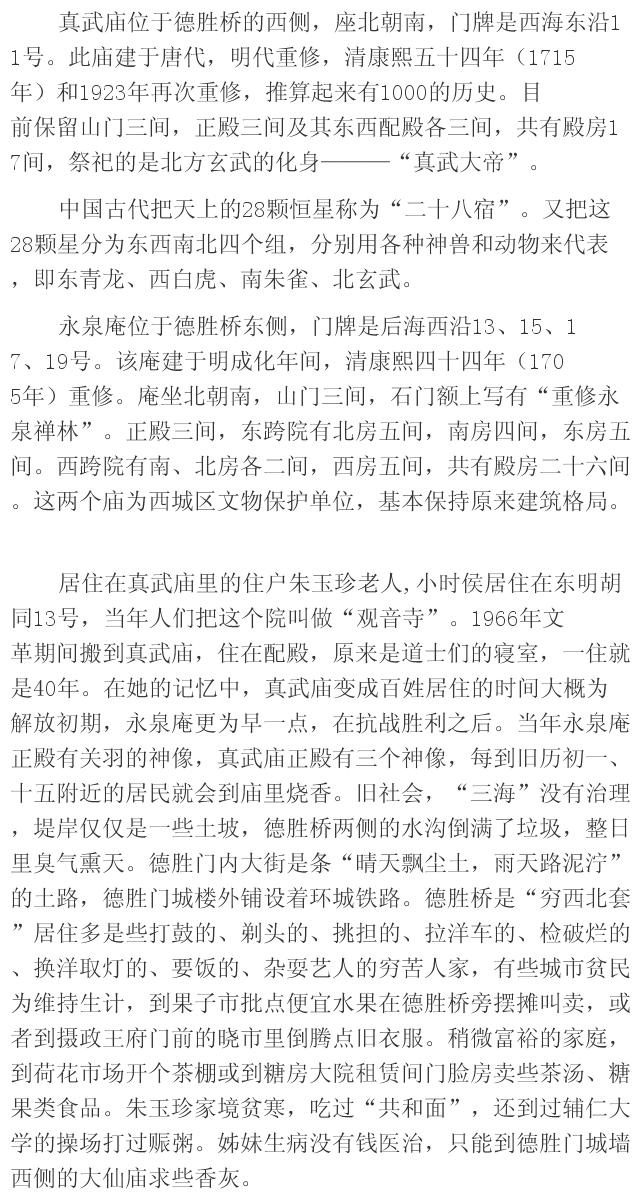 真武庙位于德胜桥的西侧，座北朝南，门牌是西海东沿11号。此庙建于唐代，明代重修，清康熙五十四年（1715年）和1923年再次重修，推算起来有1000的历史。目前保留山门三间，正殿三间及其东西配殿各三间，共有殿房17间，祭祀的是北方玄武的化身———“真武大帝”。

中国古代把天上的28颗恒星称为“二十八宿”。又把这28颗星分为东西南北四个组，分别用各种神兽和动物来代表，即东青龙、西白虎、南朱雀、北玄武。

永泉庵位于德胜桥东侧，门牌是后海西沿13、15、17、19号。该庵建于明成化年间，清康熙四十四年（1705年）重修。庵坐北朝南，山门三间，石门额上写有“重修永泉禅林”。正殿三间，东跨院有北房五间，南房四间，东房五间。西跨院有南、北房各二间，西房五间，共有殿房二十六间。这两个庙为西城区文物保护单位，基本保持原来建筑格局。

居住在真武庙里的住户朱玉珍老人，小时侯居住在东明胡同13号，当年人们把这个院叫做“观音寺”。1966年文革期间搬到真武庙，住在配殿，原来是道士们的寝室，一住就是40年。在她的记忆中，真武庙变成百姓居住的时间大概为解放初期，永泉庵更为早一点，在抗战胜利之后。当年永泉庵正殿有关羽的神像，真武庙正殿有三个神像，每到旧历初一、十五附近的居民就会到庙里烧香。旧社会，“三海”没有治理，堤岸仅仅是一些土坡，德胜桥两侧的水沟倒满了垃圾，整日里臭气熏天。德胜门内大街是条“晴天飘尘土，雨天路泥泞”的土路，德胜门城楼外铺设着环城铁路。德胜桥是“穷西北套”居住多是些打鼓的、剃头的、挑担的、拉洋车的、检破烂的、换洋取灯的、要饭的、杂耍艺人的穷苦人家，有些城市贫民为维持生计，到果子市批点便宜水果在德胜桥旁摆摊叫卖，或者到摄政王府门前的晓市里倒腾点旧衣服。稍微富裕的家庭，到荷花市场开个茶棚或到糖房大院租赁间门脸房卖些茶汤、糖果类食品。朱玉珍家境贫寒，吃过“共和面”，还到过辅仁大学的操场打过赈粥。姊妹生病没有钱医治，只能到德胜门城墙西侧的大仙庙求些香灰。